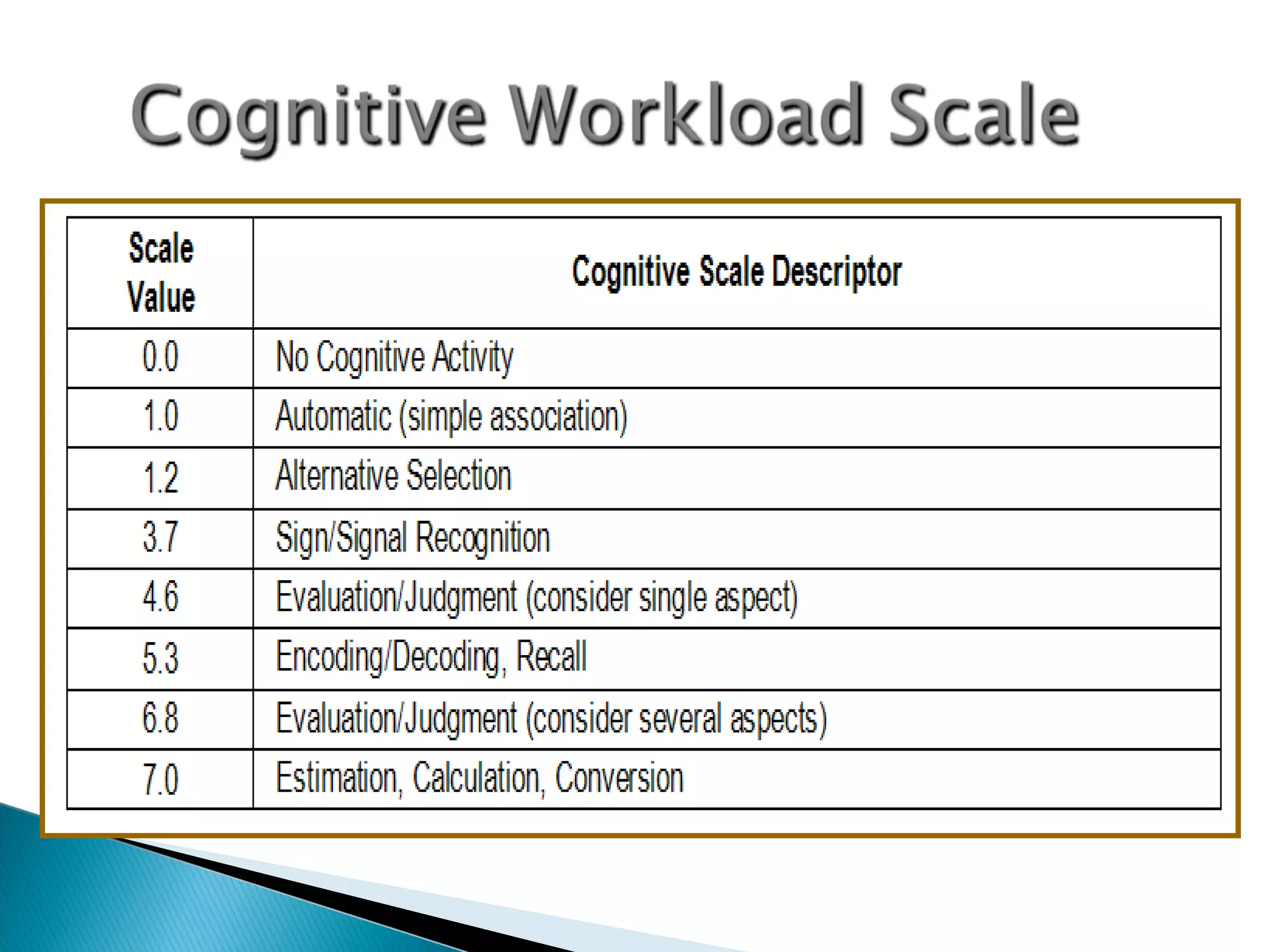 Cognitive Workload Scale

| Scale Value | Cognitive Scale Descriptor |
|---|---|
| 0.0 | No Cognitive Activity |
| 1.0 | Automatic (simple association) |
| 1.2 | Alternative Selection |
| 3.7 | Sign/Signal Recognition |
| 4.6 | Evaluation/Judgment (consider single aspect) |
| 5.3 | Encoding/Decoding, Recall |
| 6.8 | Evaluation/Judgment (consider several aspects) |
| 7.0 | Estimation, Calculation, Conversion |